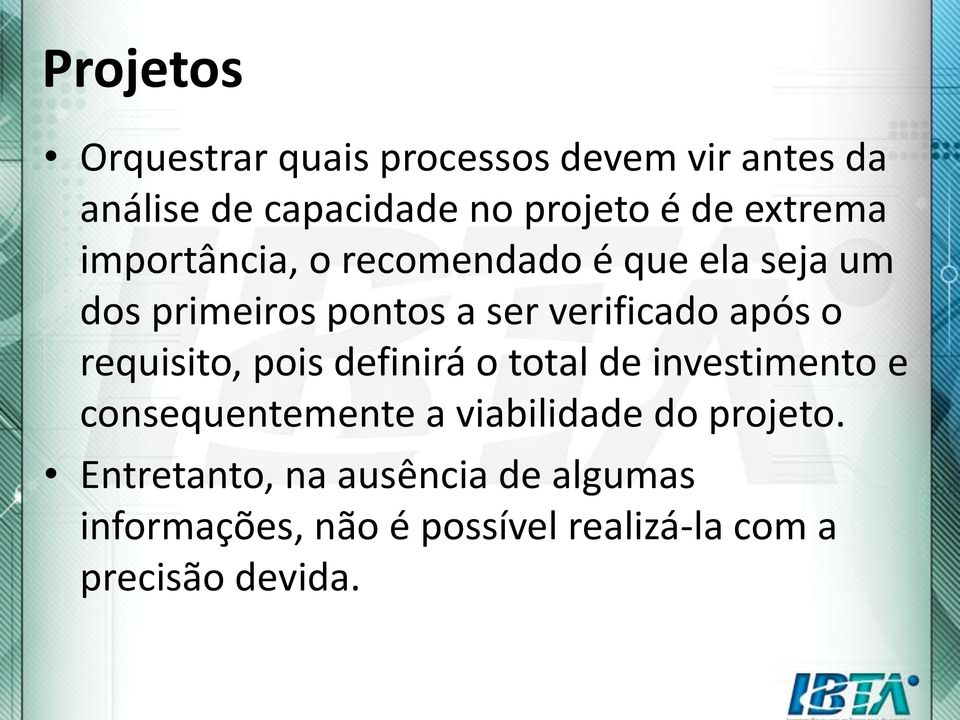 Projetos

• Orquestrar quais processos devem vir antes da análise de capacidade no projeto é de extrema importância, o recomendado é que ela seja um dos primeiros pontos a ser verificado após o requisito, pois definirá o total de investimento e consequentemente a viabilidade do projeto.

• Entretanto, na ausência de algumas informações, não é possível realizá-la com a precisão devida.

IBTA